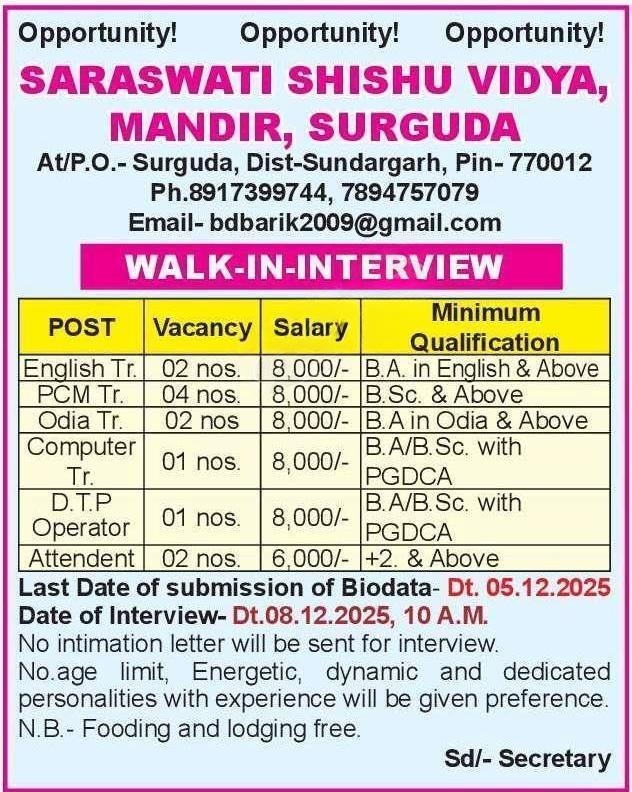 Opportunity! Opportunity! Opportunity!

SARASWATI SHISHU VIDYA, MANDIR, SURGUDA

At/P.O.- Surguda, Dist-Sundargarh, Pin- 770012
Ph.8917399744, 7894757079
Email- bdbarik2009@gmail.com

WALK-IN-INTERVIEW

| POST | Vacancy | Salary | Minimum Qualification |
|---|---|---|---|
| English Tr. | 02 nos. | 8,000/- | B.A. in English & Above |
| PCM Tr. | 04 nos. | 8,000/- | B.Sc. & Above |
| Odia Tr. | 02 nos | 8,000/- | B.A in Odia & Above |
| Computer Tr. | 01 nos. | 8,000/- | B.A/B.Sc. with PGDCA |
| D.T.P Operator | 01 nos. | 8,000/- | B.A/B.Sc. with PGDCA |
| Attendent | 02 nos. | 6,000/- | +2. & Above |

Last Date of submission of Biodata- Dt. 05.12.2025
Date of Interview- Dt.08.12.2025, 10 A.M.
No intimation letter will be sent for interview.
No.age limit, Energetic, dynamic and dedicated personalities with experience will be given preference.
N.B.- Fooding and lodging free.

Sd/- Secretary